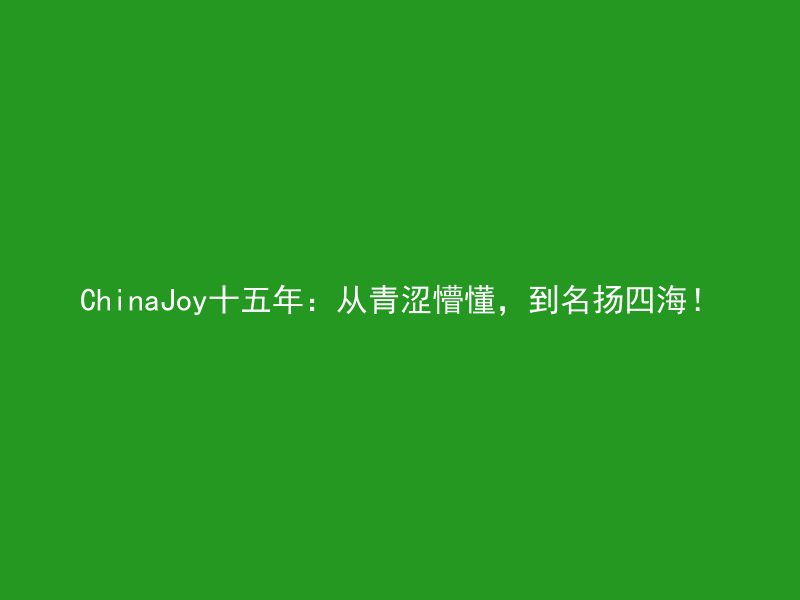 ChinaJoy十五年：从青涩懵懂，到名扬四海！